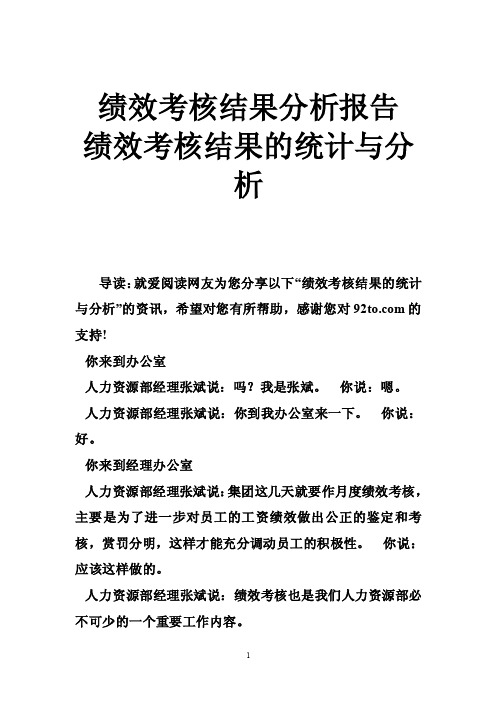 绩效考核结果分析报告
绩效考核结果的统计与分析

导读：就爱阅读网友为您分享以下“绩效考核结果的统计与分析”的资讯，希望对您有所帮助，感谢您对 92to.com 的支持！

你来到办公室

人力资源部经理张斌说：吗？我是张斌。　你说：嗯。

人力资源部经理张斌说：你到我办公室来一下。　你说：好。

你来到经理办公室

人力资源部经理张斌说：集团这几天就要作月度绩效考核，主要是为了进一步对员工的工资绩效做出公正的鉴定和考核，赏罚分明，这样才能充分调动员工的积极性。　你说：应该这样做的。

人力资源部经理张斌说：绩效考核也是我们人力资源部必不可少的一个重要工作内容。

1